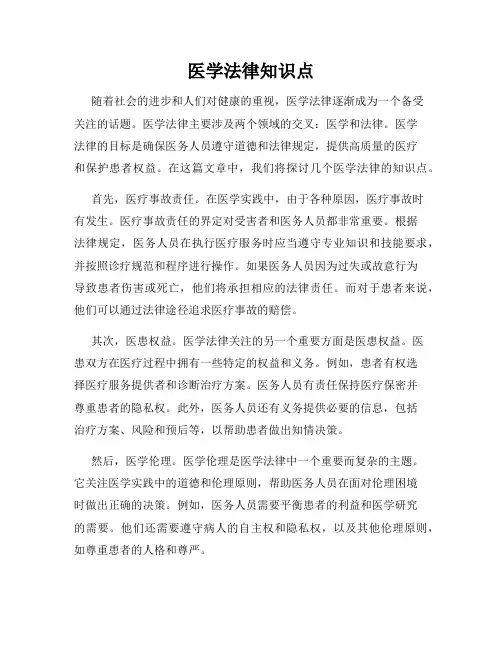 医学法律知识点

随着社会的进步和人们对健康的重视，医学法律逐渐成为一个备受关注的话题。医学法律主要涉及两个领域的交叉：医学和法律。医学法律的目标是确保医务人员遵守道德和法律规定，提供高质量的医疗和保护患者权益。在这篇文章中，我们将探讨几个医学法律的知识点。

首先，医疗事故责任。在医学实践中，由于各种原因，医疗事故时有发生。医疗事故责任的界定对受害者和医务人员都非常重要。根据法律规定，医务人员在执行医疗服务时应当遵守专业知识和技能要求，并按照诊疗规范和程序进行操作。如果医务人员因为过失或故意行为导致患者伤害或死亡，他们将承担相应的法律责任。而对于患者来说，他们可以通过法律途径追求医疗事故的赔偿。

其次，医患权益。医学法律关注的另一个重要方面是医患权益。医患双方在医疗过程中拥有一些特定的权益和义务。例如，患者有权选择医疗服务提供者和诊断治疗方案。医务人员有责任保持医疗保密并尊重患者的隐私权。此外，医务人员还有义务提供必要的信息，包括治疗方案、风险和预后等，以帮助患者做出知情决策。

然后，医学伦理。医学伦理是医学法律中一个重要而复杂的主题。它关注医学实践中的道德和伦理原则，帮助医务人员在面对伦理困境时做出正确的决策。例如，医务人员需要平衡患者的利益和医学研究的需要。他们还需要遵守病人的自主权和隐私权，以及其他伦理原则，如尊重患者的人格和尊严。